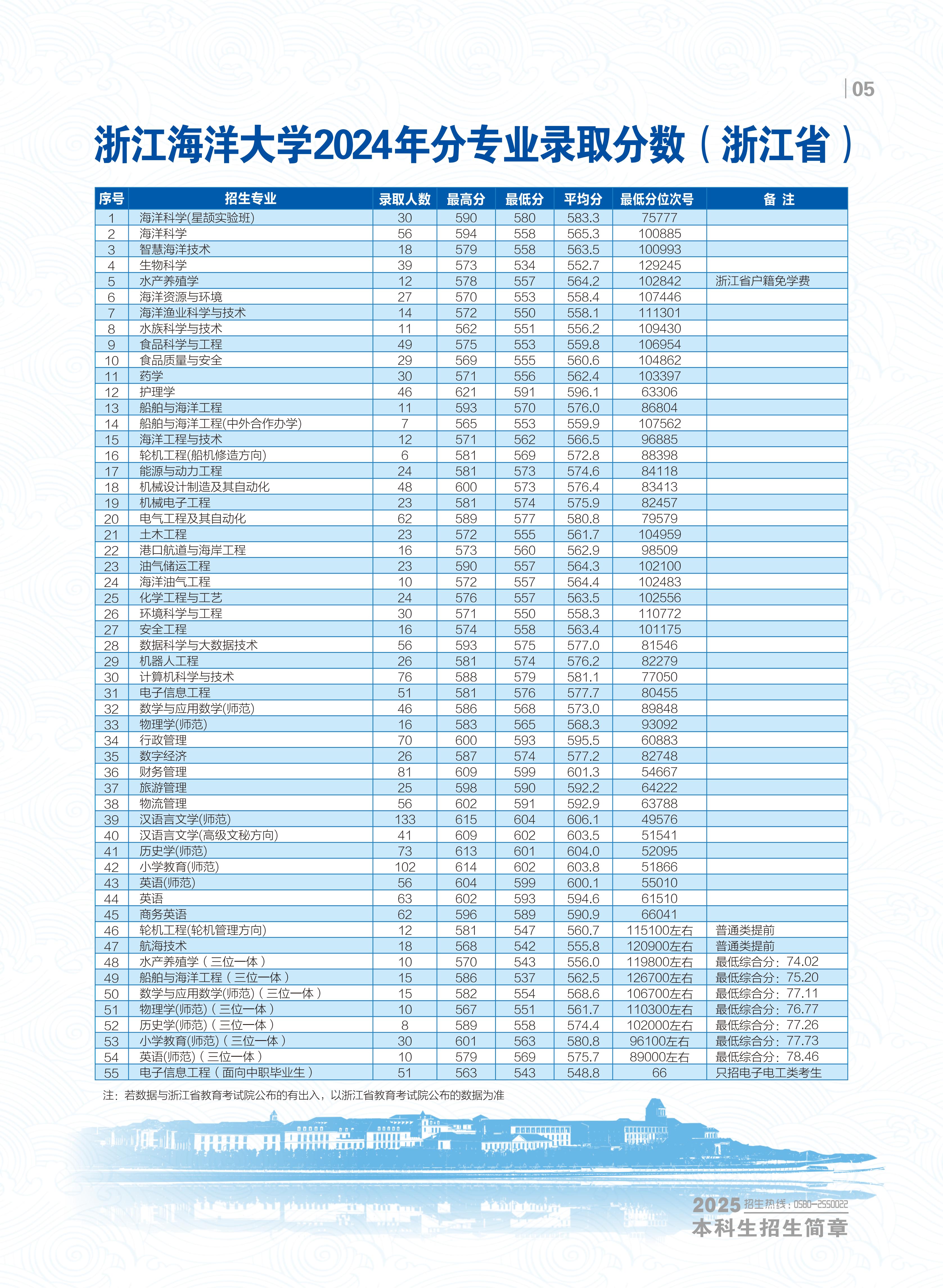 05

浙江海洋大学2024年分专业录取分数（浙江省）

| 序号 | 招生专业 | 录取人数 | 最高分 | 最低分 | 平均分 | 最低分位次号 | 备 注 |
|---|---|---|---|---|---|---|---|
| 1 | 海洋科学(星颉实验班) | 30 | 590 | 580 | 583.3 | 75777 | |
| 2 | 海洋科学 | 56 | 594 | 558 | 565.3 | 100885 | |
| 3 | 智慧海洋技术 | 18 | 579 | 558 | 563.5 | 100993 | |
| 4 | 生物科学 | 39 | 573 | 534 | 552.7 | 129245 | |
| 5 | 水产养殖学 | 12 | 578 | 557 | 564.2 | 102842 | 浙江省户籍免学费 |
| 6 | 海洋资源与环境 | 27 | 570 | 553 | 558.4 | 107446 | |
| 7 | 海洋渔业科学与技术 | 14 | 572 | 550 | 558.1 | 111301 | |
| 8 | 水族科学与技术 | 11 | 562 | 551 | 556.2 | 109430 | |
| 9 | 食品科学与工程 | 49 | 575 | 553 | 559.8 | 106954 | |
| 10 | 食品质量与安全 | 29 | 569 | 555 | 560.6 | 104862 | |
| 11 | 药学 | 30 | 571 | 556 | 562.4 | 103397 | |
| 12 | 护理学 | 46 | 621 | 591 | 596.1 | 63306 | |
| 13 | 船舶与海洋工程 | 11 | 593 | 570 | 576.0 | 86804 | |
| 14 | 船舶与海洋工程(中外合作办学) | 7 | 565 | 553 | 559.9 | 107562 | |
| 15 | 海洋工程与技术 | 12 | 571 | 562 | 566.5 | 96885 | |
| 16 | 轮机工程(船机修造方向) | 6 | 581 | 569 | 572.8 | 88398 | |
| 17 | 能源与动力工程 | 24 | 581 | 573 | 574.6 | 84118 | |
| 18 | 机械设计制造及其自动化 | 48 | 600 | 573 | 576.4 | 83413 | |
| 19 | 机械电子工程 | 23 | 581 | 574 | 575.9 | 82457 | |
| 20 | 电气工程及其自动化 | 62 | 589 | 577 | 580.8 | 79579 | |
| 21 | 土木工程 | 23 | 572 | 555 | 561.7 | 104959 | |
| 22 | 港口航道与海岸工程 | 16 | 573 | 560 | 562.9 | 98509 | |
| 23 | 油气储运工程 | 23 | 590 | 557 | 564.3 | 102100 | |
| 24 | 海洋油气工程 | 10 | 572 | 557 | 564.4 | 102483 | |
| 25 | 化学工程与工艺 | 24 | 576 | 557 | 563.5 | 102556 | |
| 26 | 环境科学与工程 | 30 | 571 | 550 | 558.3 | 110772 | |
| 27 | 安全工程 | 16 | 574 | 558 | 563.4 | 101175 | |
| 28 | 数据科学与大数据技术 | 56 | 593 | 575 | 577.0 | 81546 | |
| 29 | 机器人工程 | 26 | 581 | 574 | 576.2 | 82279 | |
| 30 | 计算机科学与技术 | 76 | 588 | 579 | 581.1 | 77050 | |
| 31 | 电子信息工程 | 51 | 581 | 576 | 577.7 | 80455 | |
| 32 | 数学与应用数学(师范) | 46 | 586 | 568 | 573.0 | 89848 | |
| 33 | 物理学(师范) | 16 | 583 | 565 | 568.3 | 93092 | |
| 34 | 行政管理 | 70 | 600 | 593 | 595.5 | 60883 | |
| 35 | 数字经济 | 26 | 587 | 574 | 577.2 | 82748 | |
| 36 | 财务管理 | 81 | 609 | 599 | 601.3 | 54667 | |
| 37 | 旅游管理 | 25 | 598 | 590 | 592.2 | 64222 | |
| 38 | 物流管理 | 56 | 602 | 591 | 592.9 | 63788 | |
| 39 | 汉语言文学(师范) | 133 | 615 | 604 | 606.1 | 49576 | |
| 40 | 汉语言文学(高级文秘方向) | 41 | 609 | 602 | 603.5 | 51541 | |
| 41 | 历史学(师范) | 73 | 613 | 601 | 604.0 | 52095 | |
| 42 | 小学教育(师范) | 102 | 614 | 602 | 603.8 | 51866 | |
| 43 | 英语(师范) | 56 | 604 | 599 | 600.1 | 55010 | |
| 44 | 英语 | 63 | 602 | 593 | 594.6 | 61510 | |
| 45 | 商务英语 | 62 | 596 | 589 | 590.9 | 66041 | |
| 46 | 轮机工程(轮机管理方向) | 12 | 581 | 547 | 560.7 | 115100左右 | 普通类提前 |
| 47 | 航海技术 | 18 | 568 | 542 | 555.8 | 120900左右 | 普通类提前 |
| 48 | 水产养殖学（三位一体） | 10 | 570 | 543 | 556.0 | 119800左右 | 最低综合分：74.02 |
| 49 | 船舶与海洋工程（三位一体） | 15 | 586 | 537 | 562.5 | 126700左右 | 最低综合分：75.20 |
| 50 | 数学与应用数学(师范)（三位一体） | 15 | 582 | 554 | 568.6 | 106700左右 | 最低综合分：77.11 |
| 51 | 物理学(师范)（三位一体） | 10 | 567 | 551 | 561.7 | 110300左右 | 最低综合分：76.77 |
| 52 | 历史学(师范)（三位一体） | 8 | 589 | 558 | 574.4 | 102000左右 | 最低综合分：77.26 |
| 53 | 小学教育(师范)（三位一体） | 30 | 601 | 563 | 580.8 | 96100左右 | 最低综合分：77.73 |
| 54 | 英语(师范)（三位一体） | 10 | 579 | 569 | 575.7 | 89000左右 | 最低综合分：78.46 |
| 55 | 电子信息工程（面向中职毕业生） | 51 | 563 | 543 | 548.8 | 66 | 只招电子电工类考生 |

注：若数据与浙江省教育考试院公布的有出入，以浙江省教育考试院公布的数据为准

2025 招生热线：0580-2550022
本科生招生简章